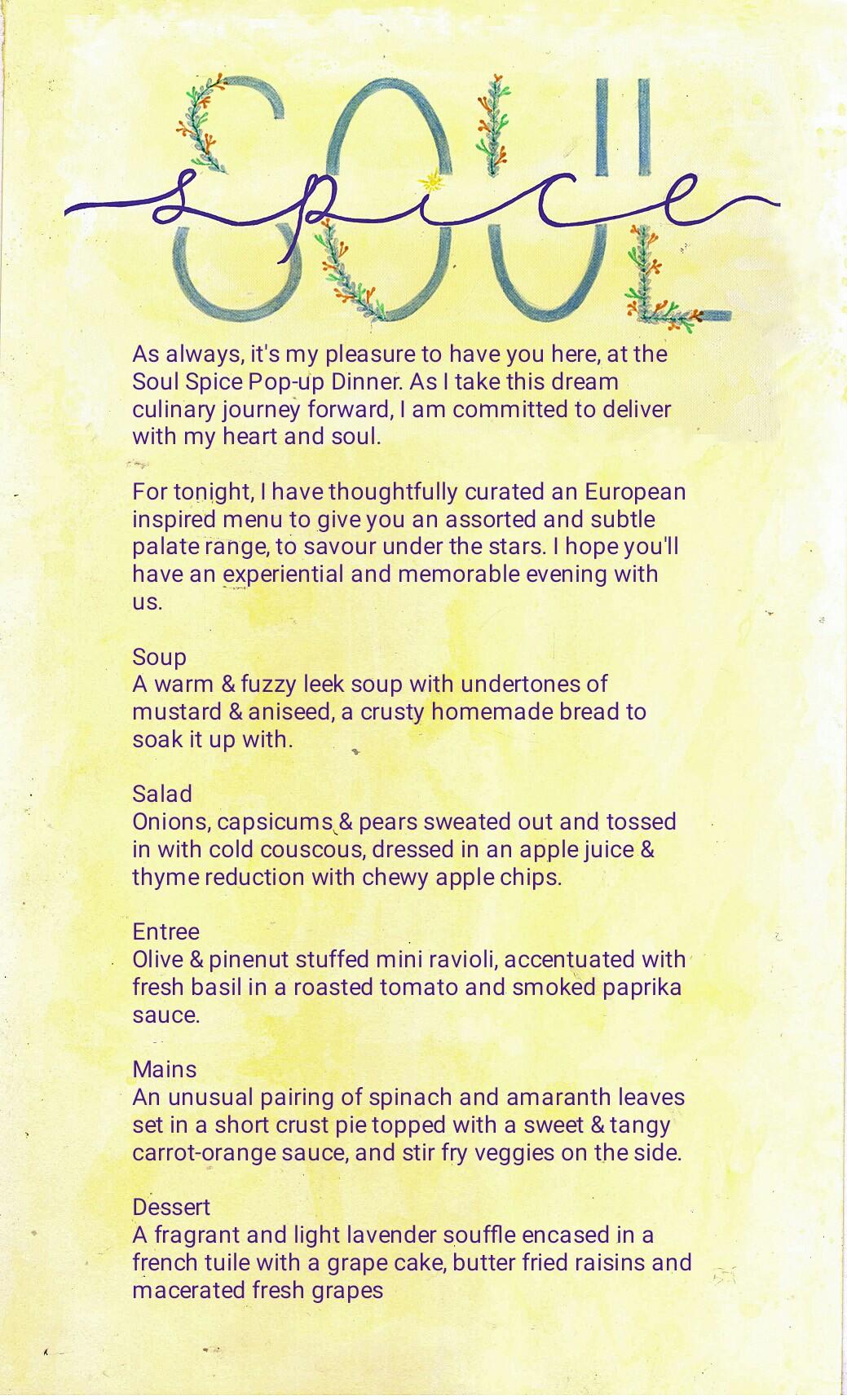 SOUL
spice

As always, it's my pleasure to have you here, at the Soul Spice Pop-up Dinner. As I take this dream culinary journey forward, I am committed to deliver with my heart and soul.

For tonight, I have thoughtfully curated an European inspired menu to give you an assorted and subtle palate range, to savour under the stars. I hope you'll have an experiential and memorable evening with us.

Soup
A warm & fuzzy leek soup with undertones of mustard & aniseed, a crusty homemade bread to soak it up with.

Salad
Onions, capsicums & pears sweated out and tossed in with cold couscous, dressed in an apple juice & thyme reduction with chewy apple chips.

Entree
Olive & pinenut stuffed mini ravioli, accentuated with fresh basil in a roasted tomato and smoked paprika sauce.

Mains
An unusual pairing of spinach and amaranth leaves set in a short crust pie topped with a sweet & tangy carrot-orange sauce, and stir fry veggies on the side.

Dessert
A fragrant and light lavender souffle encased in a french tuile with a grape cake, butter fried raisins and macerated fresh grapes